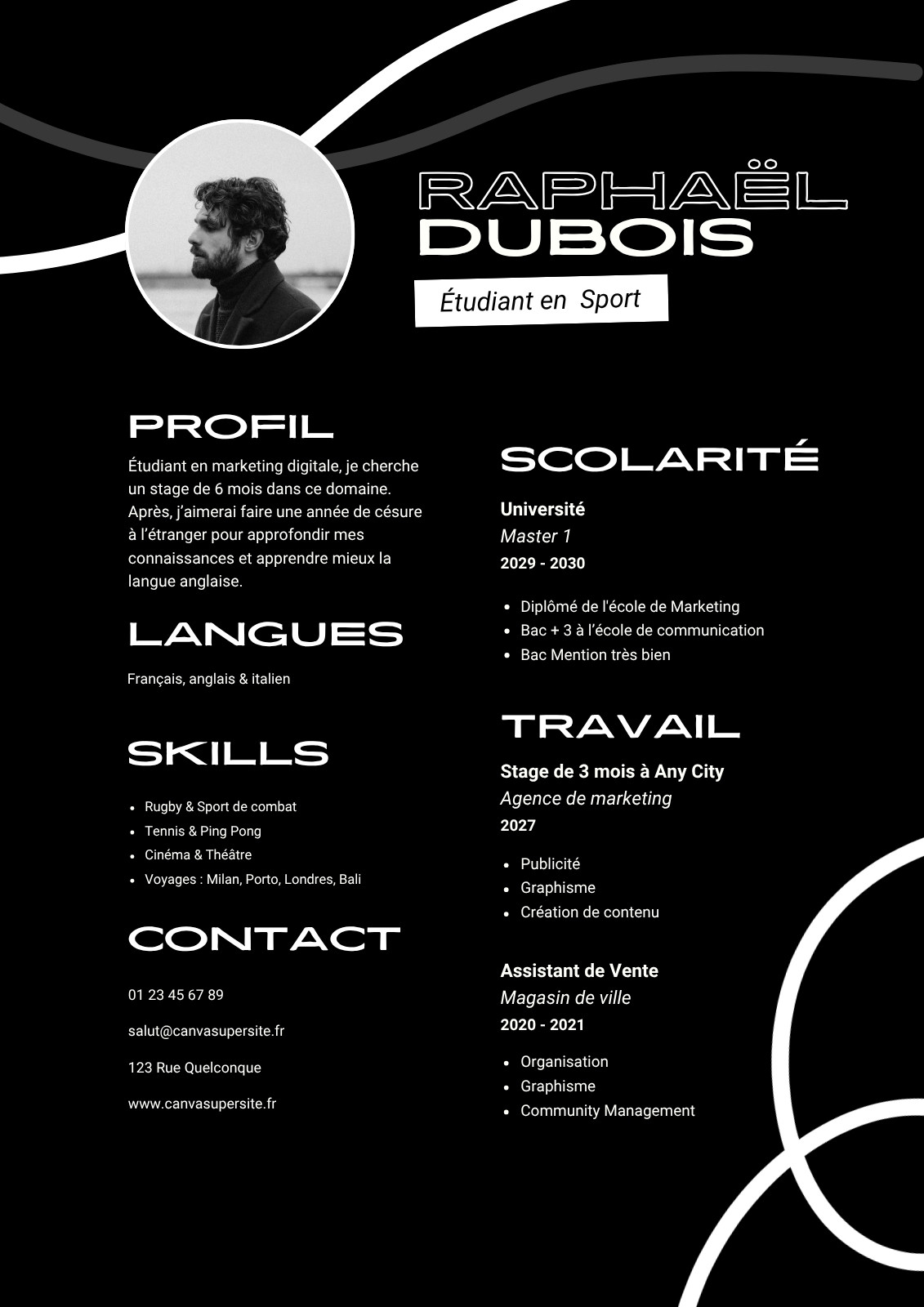 RAPHAËL
DUBOIS

Étudiant en Sport

PROFIL

Étudiant en marketing digitale, je cherche un stage de 6 mois dans ce domaine. Après, j'aimerai faire une année de césure à l'étranger pour approfondir mes connaissances et apprendre mieux la langue anglaise.

LANGUES

Français, anglais & italien

SKILLS

- Rugby & Sport de combat
- Tennis & Ping Pong
- Cinéma & Théâtre
- Voyages : Milan, Porto, Londres, Bali

CONTACT

01 23 45 67 89

salut@canvasupersite.fr

123 Rue Quelconque

www.canvasupersite.fr

SCOLARITÉ

Université
Master 1
2029 - 2030

- Diplômé de l'école de Marketing
- Bac + 3 à l'école de communication
- Bac Mention très bien

TRAVAIL

Stage de 3 mois à Any City
Agence de marketing
2027

- Publicité
- Graphisme
- Création de contenu

Assistant de Vente
Magasin de ville
2020 - 2021

- Organisation
- Graphisme
- Community Management